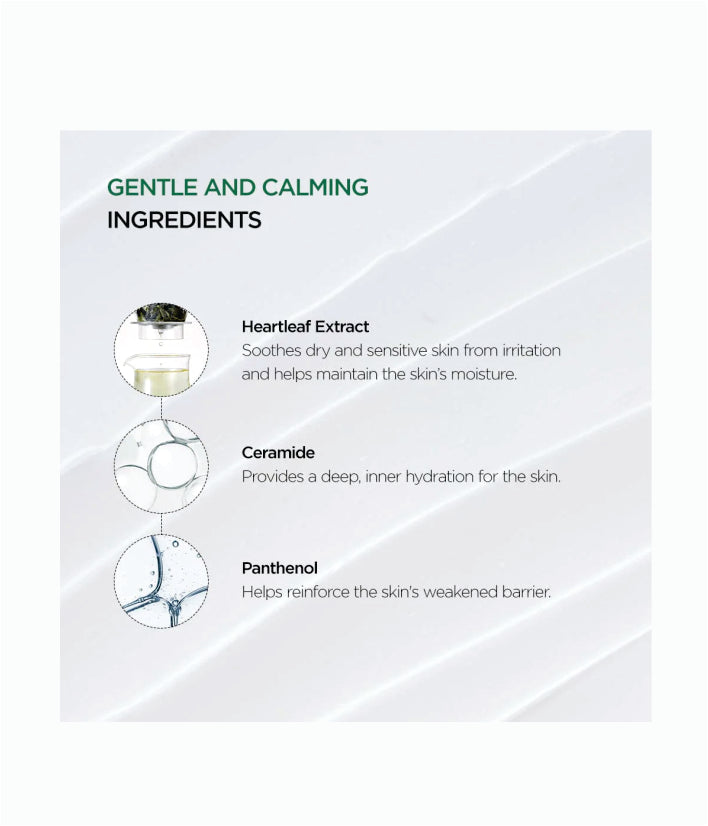 GENTLE AND CALMING
INGREDIENTS

Heartleaf Extract
Soothes dry and sensitive skin from irritation and helps maintain the skin's moisture.

Ceramide
Provides a deep, inner hydration for the skin.

Panthenol
Helps reinforce the skin's weakened barrier.